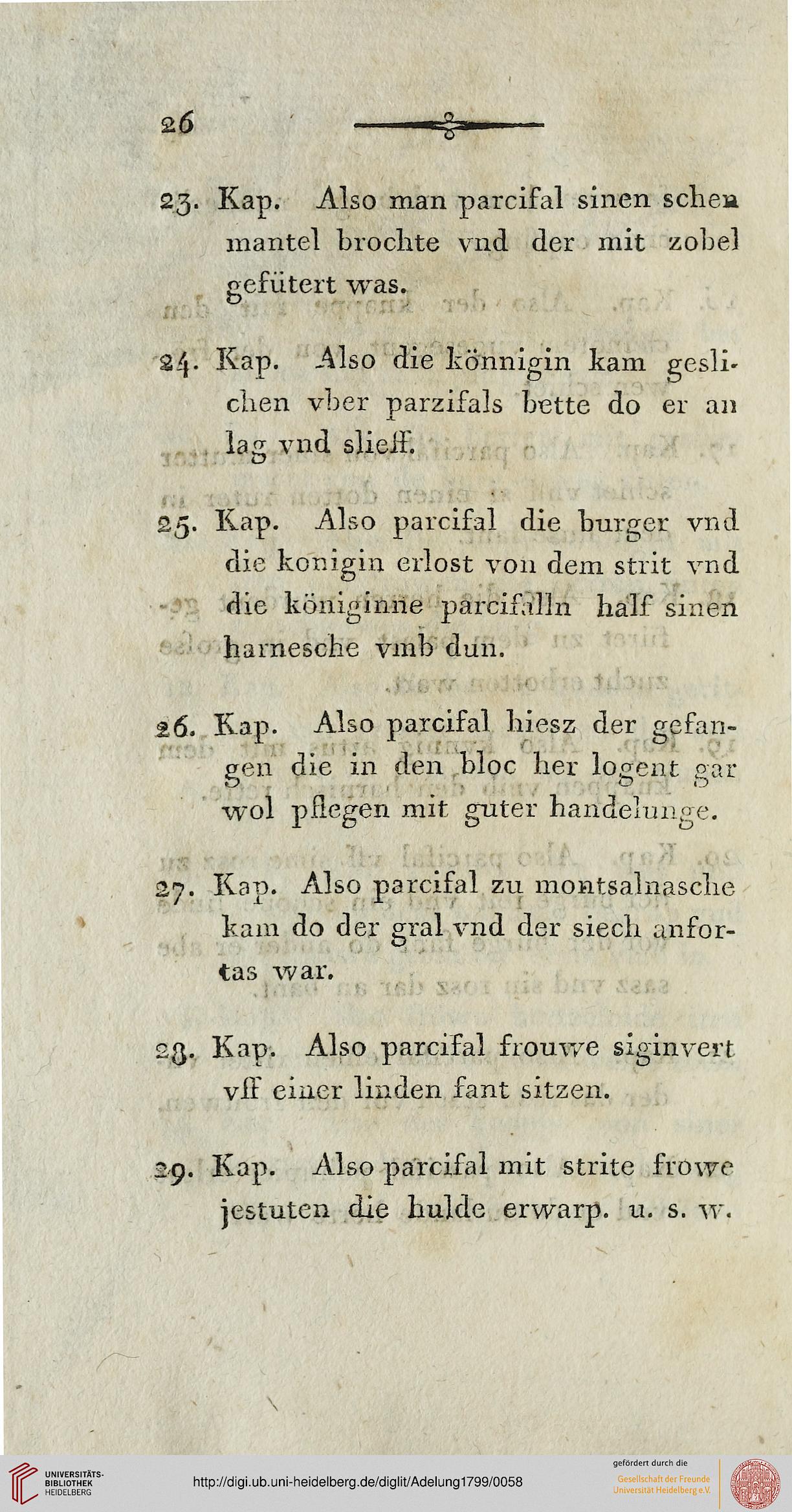 26

23. Kap. Also man parcifal sinen schen mantel brochte vnd der mit zobel gefütert was.

24. Kap. Also die könnigin kam geslichen vber parzifals bette do er an lag vnd slieff.

25. Kap. Also parcifal die burger vnd die konigin erlost von dem strit vnd die königinne parcifalln half sinen harnesche vmb dun.

26. Kap. Also parcifal hiesz der gefangen die in den bloc her logent gar wol pflegen mit guter handelunge.

27. Kap. Also parcifal zu montsalnasche kam do der gral vnd der siech anfortas war.

28. Kap. Also parcifal frouwe siginvert vff einer linden fant sitzen.

29. Kap. Also parcifal mit strite frowe jestuten die hulde erwarp. u. s. w.

UNIVERSITÄTS-BIBLIOTHEK HEIDELBERG

http://digi.ub.uni-heidelberg.de/diglit/Adelung1799/0058

gefördert durch die
Gesellschaft der Freunde Universität Heidelberg e.V.